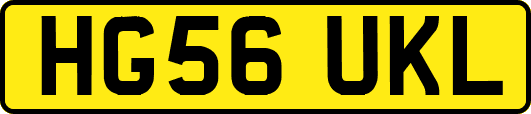 HG56 UKL